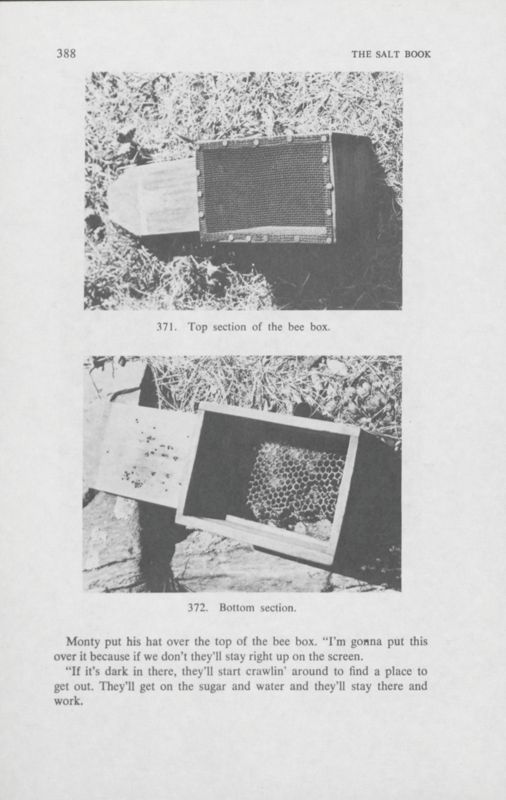 388

THE SALT BOOK

371. Top section of the bee box.

372. Bottom section.

Monty put his hat over the top of the bee box. "I'm gonna put this over it because if we don't they'll stay right up on the screen.

"If it's dark in there, they'll start crawlin' around to find a place to get out. They'll get on the sugar and water and they'll stay there and work.